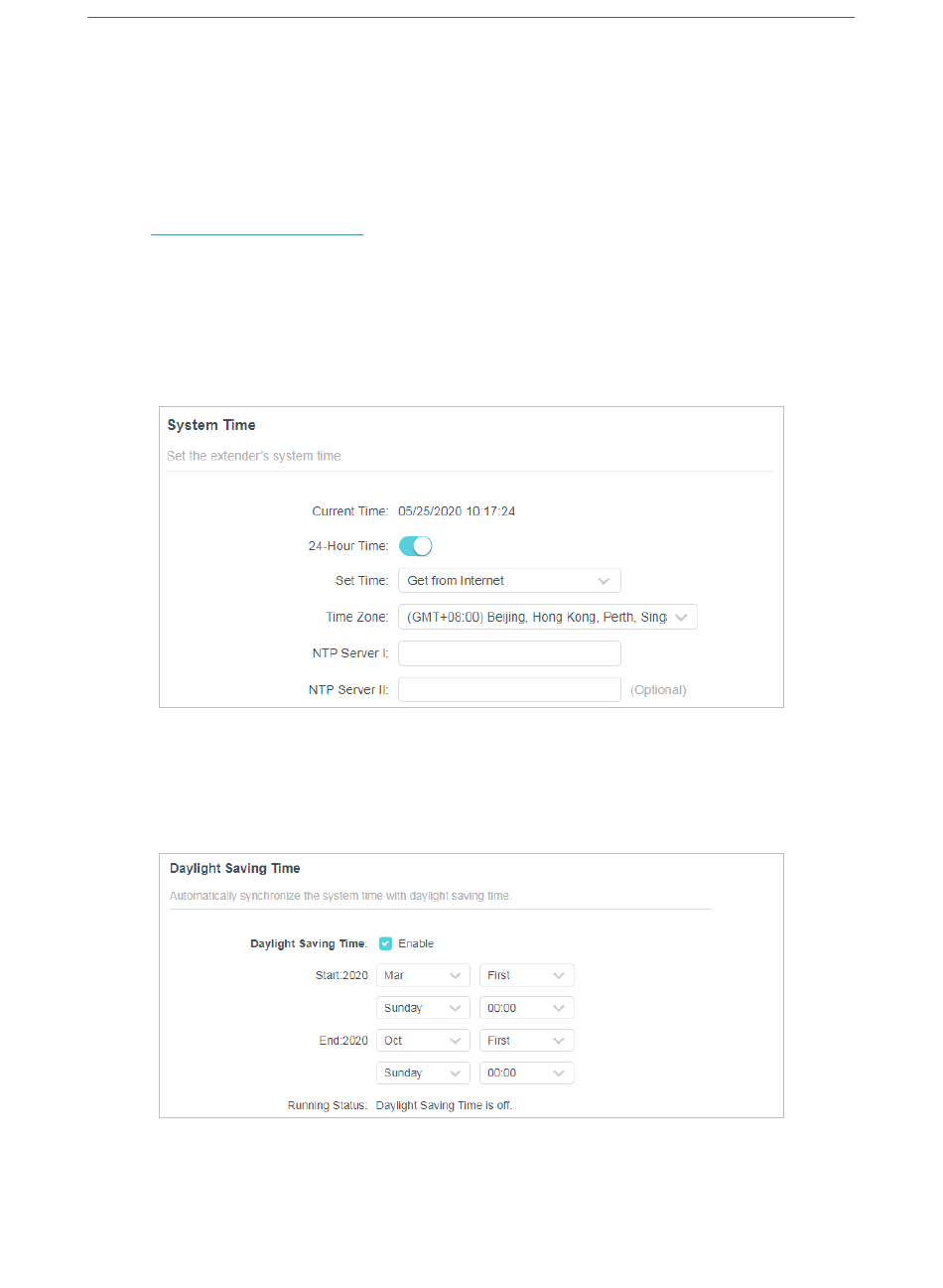 System Time

Set the extender's system time.

Current Time: 05/25/2020 10:17:24

24-Hour Time:

Set Time: Get from Internet

Time Zone: (GMT+08:00) Beijing, Hong Kong, Perth, Sing

NTP Server I:

NTP Server II: (Optional)

Daylight Saving Time

Automatically synchronize the system time with daylight saving time.

Daylight Saving Time: Enable

Start:2020 Mar First

Sunday 00:00

End:2020 Oct First

Sunday 00:00

Running Status: Daylight Saving Time is off.